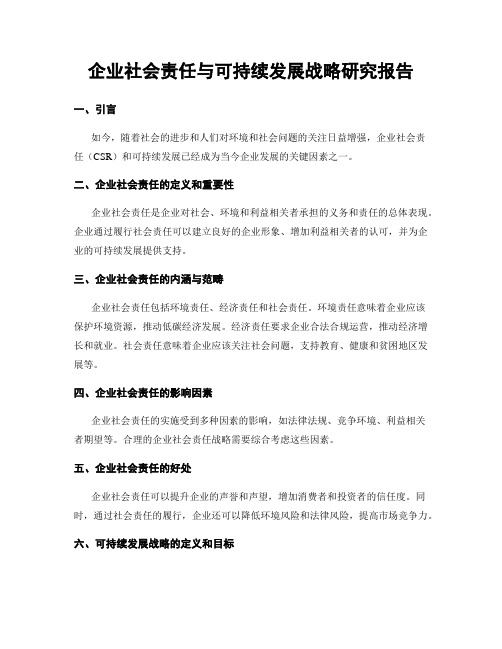 企业社会责任与可持续发展战略研究报告

一、引言

如今，随着社会的进步和人们对环境和社会问题的关注日益增强，企业社会责任（CSR）和可持续发展已经成为当今企业发展的关键因素之一。

二、企业社会责任的定义和重要性

企业社会责任是企业对社会、环境和利益相关者承担的义务和责任的总体表现。企业通过履行社会责任可以建立良好的企业形象、增加利益相关者的认可，并为企业的可持续发展提供支持。

三、企业社会责任的内涵与范畴

企业社会责任包括环境责任、经济责任和社会责任。环境责任意味着企业应该保护环境资源，推动低碳经济发展。经济责任要求企业合法合规运营，推动经济增长和就业。社会责任意味着企业应该关注社会问题，支持教育、健康和贫困地区发展等。

四、企业社会责任的影响因素

企业社会责任的实施受到多种因素的影响，如法律法规、竞争环境、利益相关者期望等。合理的企业社会责任战略需要综合考虑这些因素。

五、企业社会责任的好处

企业社会责任可以提升企业的声誉和声望，增加消费者和投资者的信任度。同时，通过社会责任的履行，企业还可以降低环境风险和法律风险，提高市场竞争力。

六、可持续发展战略的定义和目标